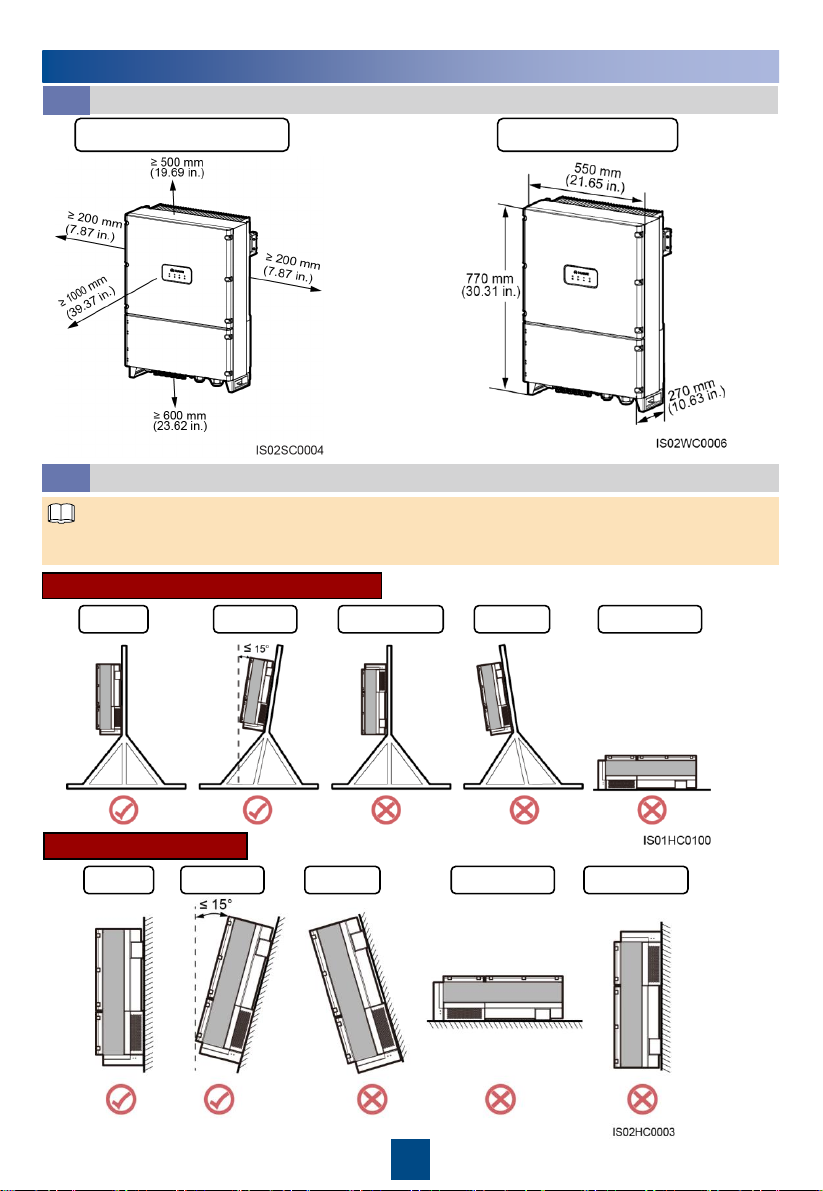 ≥ 500 mm (19.69 in.)

≥ 200 mm (7.87 in.)

≥ 200 mm (7.87 in.)

≥ 1000 mm (39.37 in.)

≥ 600 mm (23.62 in.)

IS02SC0004

550 mm (21.65 in.)

770 mm (30.31 in.)

270 mm (10.63 in.)

IS02WC0006

≤ 15°

IS01HC0100

≤ 15°

IS02HC0003